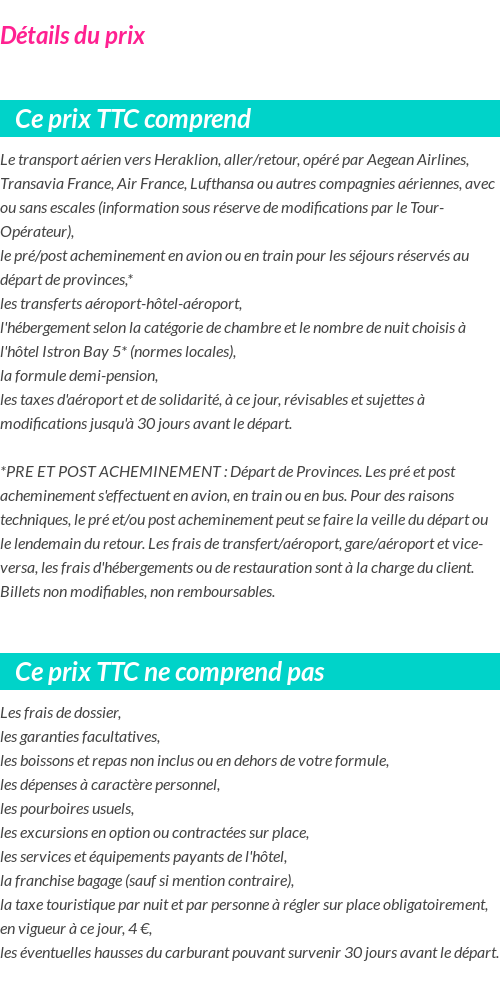 Détails du prix

Ce prix TTC comprend

Le transport aérien vers Heraklion, aller/retour, opéré par Aegean Airlines, Transavia France, Air France, Lufthansa ou autres compagnies aériennes, avec ou sans escales (information sous réserve de modifications par le Tour-Opérateur),
le pré/post acheminement en avion ou en train pour les séjours réservés au départ de provinces,*
les transferts aéroport-hôtel-aéroport,
l'hébergement selon la catégorie de chambre et le nombre de nuit choisis à l'hôtel Istron Bay 5* (normes locales),
la formule demi-pension,
les taxes d'aéroport et de solidarité, à ce jour, révisables et sujettes à modifications jusqu'à 30 jours avant le départ.

*PRE ET POST ACHEMINEMENT : Départ de Provinces. Les pré et post acheminement s'effectuent en avion, en train ou en bus. Pour des raisons techniques, le pré et/ou post acheminement peut se faire la veille du départ ou le lendemain du retour. Les frais de transfert/aéroport, gare/aéroport et vice-versa, les frais d'hébergements ou de restauration sont à la charge du client. Billets non modifiables, non remboursables.

Ce prix TTC ne comprend pas

Les frais de dossier,
les garanties facultatives,
les boissons et repas non inclus ou en dehors de votre formule,
les dépenses à caractère personnel,
les pourboires usuels,
les excursions en option ou contractées sur place,
les services et équipements payants de l'hôtel,
la franchise bagage (sauf si mention contraire),
la taxe touristique par nuit et par personne à régler sur place obligatoirement, en vigueur à ce jour, 4 €,
les éventuelles hausses du carburant pouvant survenir 30 jours avant le départ.